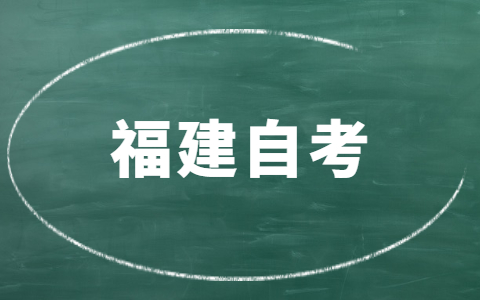 福建自考